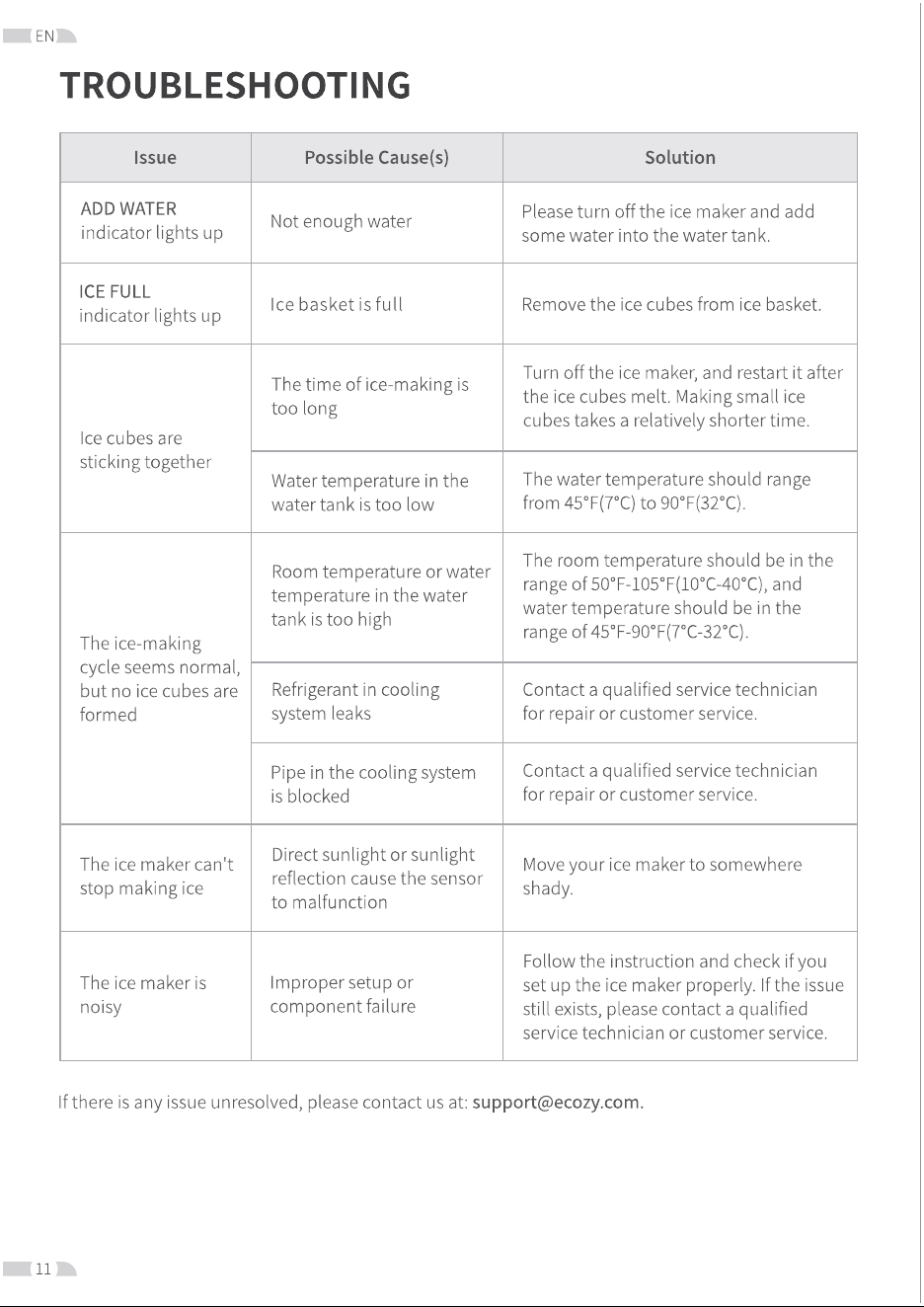 EN

TROUBLESHOOTING

| Issue | Possible Cause(s) | Solution |
|---|---|---|
| ADD WATER indicator lights up | Not enough water | Please turn off the ice maker and add some water into the water tank. |
| ICE FULL indicator lights up | Ice basket is full | Remove the ice cubes from ice basket. |
| Ice cubes are sticking together | The time of ice-making is too long | Turn off the ice maker, and restart it after the ice cubes melt. Making small ice cubes takes a relatively shorter time. |
|  | Water temperature in the water tank is too low | The water temperature should range from 45°F(7°C) to 90°F(32°C). |
| The ice-making cycle seems normal, but no ice cubes are formed | Room temperature or water temperature in the water tank is too high | The room temperature should be in the range of 50°F-105°F(10°C-40°C), and water temperature should be in the range of 45°F-90°F(7°C-32°C). |
|  | Refrigerant in cooling system leaks | Contact a qualified service technician for repair or customer service. |
|  | Pipe in the cooling system is blocked | Contact a qualified service technician for repair or customer service. |
| The ice maker can't stop making ice | Direct sunlight or sunlight reflection cause the sensor to malfunction | Move your ice maker to somewhere shady. |
| The ice maker is noisy | Improper setup or component failure | Follow the instruction and check if you set up the ice maker properly. If the issue still exists, please contact a qualified service technician or customer service. |

If there is any issue unresolved, please contact us at: support@ecozy.com.

11